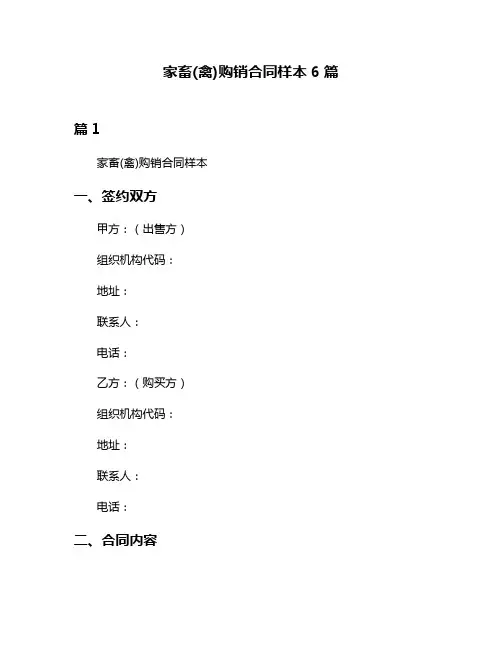 家畜(禽)购销合同样本 6 篇

篇 1

家畜(禽)购销合同样本

一、签约双方

甲方：（出售方）

组织机构代码：

地址：

联系人：

电话：

乙方：（购买方）

组织机构代码：

地址：

联系人：

电话：

二、合同内容